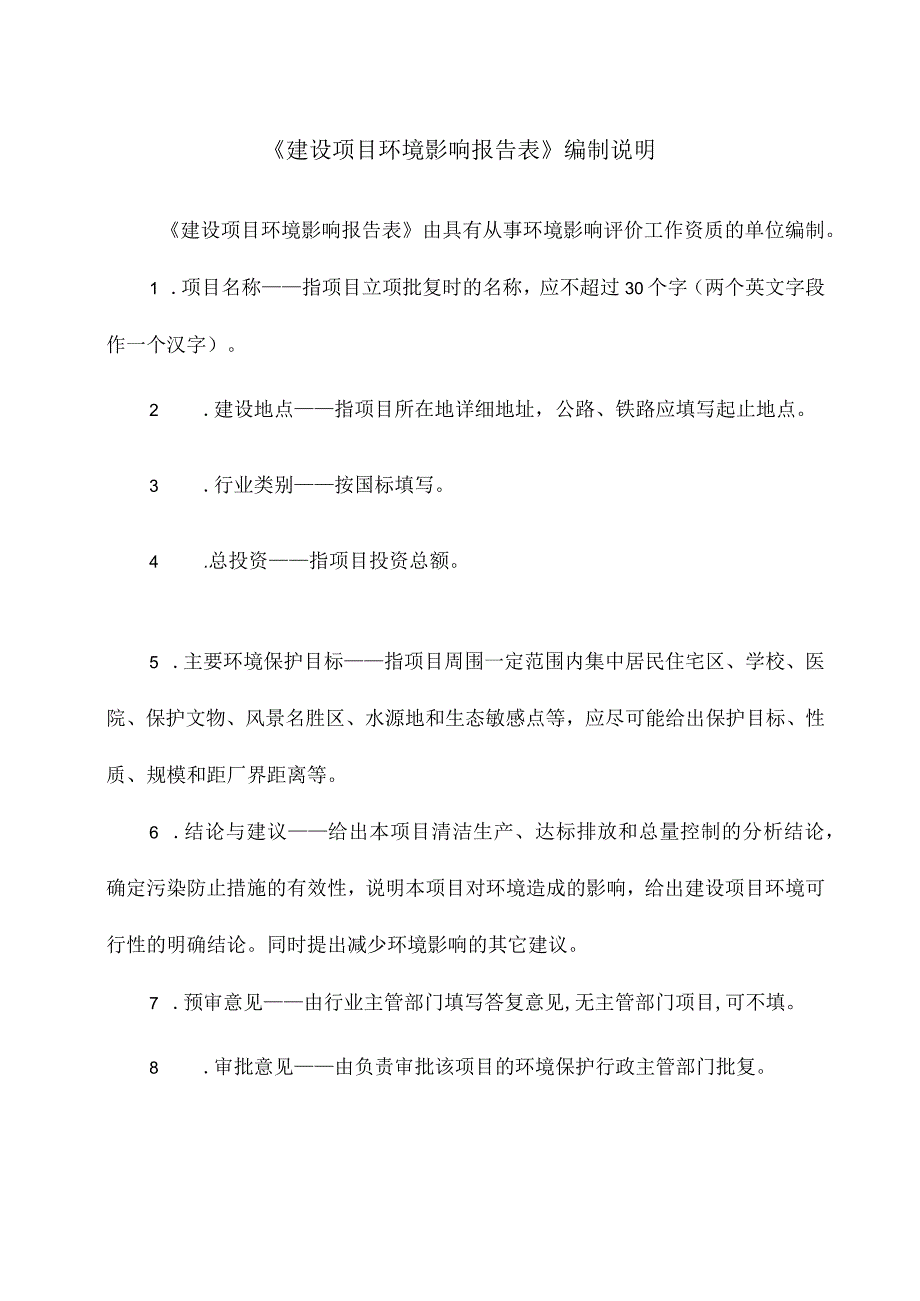 《建设项目环境影响报告表》编制说明

《建设项目环境影响报告表》由具有从事环境影响评价工作资质的单位编制。

1．项目名称——指项目立项批复时的名称，应不超过30个字（两个英文字段作一个汉字）。

2．建设地点——指项目所在地详细地址，公路、铁路应填写起止地点。

3．行业类别——按国标填写。

4．总投资——指项目投资总额。

5．主要环境保护目标——指项目周围一定范围内集中居民住宅区、学校、医院、保护文物、风景名胜区、水源地和生态敏感点等，应尽可能给出保护目标、性质、规模和距厂界距离等。

6．结论与建议——给出本项目清洁生产、达标排放和总量控制的分析结论，确定污染防止措施的有效性，说明本项目对环境造成的影响，给出建设项目环境可行性的明确结论。同时提出减少环境影响的其它建议。

7．预审意见——由行业主管部门填写答复意见,无主管部门项目,可不填。

8．审批意见——由负责审批该项目的环境保护行政主管部门批复。